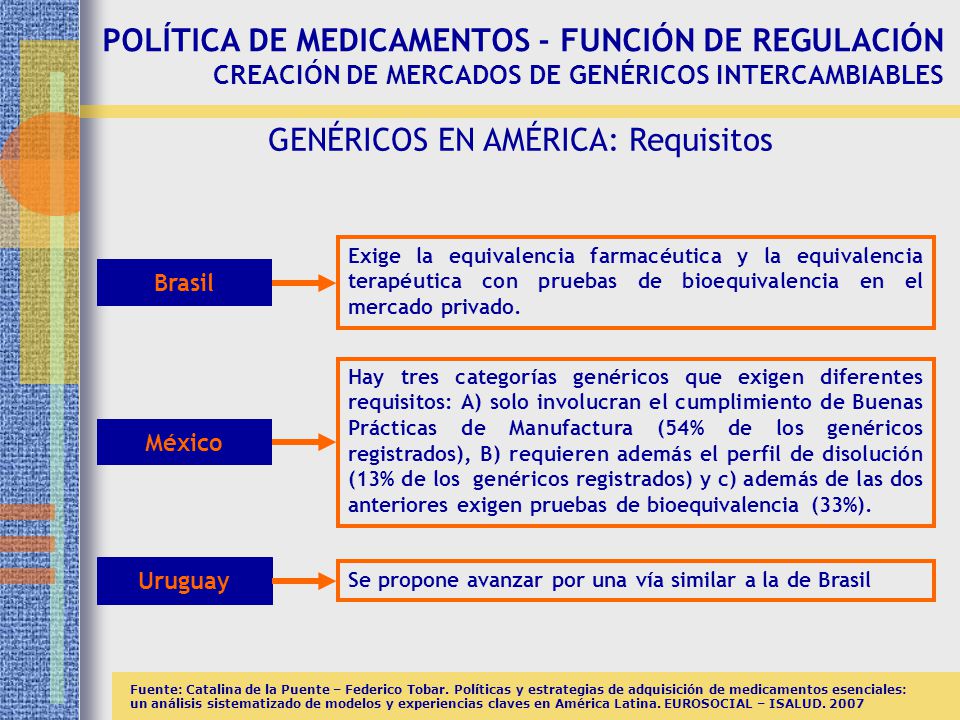 POLÍTICA DE MEDICAMENTOS - FUNCIÓN DE REGULACIÓN
CREACIÓN DE MERCADOS DE GENÉRICOS INTERCAMBIABLES

GENÉRICOS EN AMÉRICA: Requisitos

Brasil

Exige la equivalencia farmacéutica y la equivalencia terapéutica con pruebas de bioequivalencia en el mercado privado.

México

Hay tres categorías genéricos que exigen diferentes requisitos: A) solo involucran el cumplimiento de Buenas Prácticas de Manufactura (54% de los genéricos registrados), B) requieren además el perfil de disolución (13% de los genéricos registrados) y c) además de las dos anteriores exigen pruebas de bioequivalencia (33%).

Uruguay

Se propone avanzar por una vía similar a la de Brasil

Fuente: Catalina de la Puente – Federico Tobar. Políticas y estrategias de adquisición de medicamentos esenciales: un análisis sistematizado de modelos y experiencias claves en América Latina. EUROSOCIAL – ISALUD. 2007